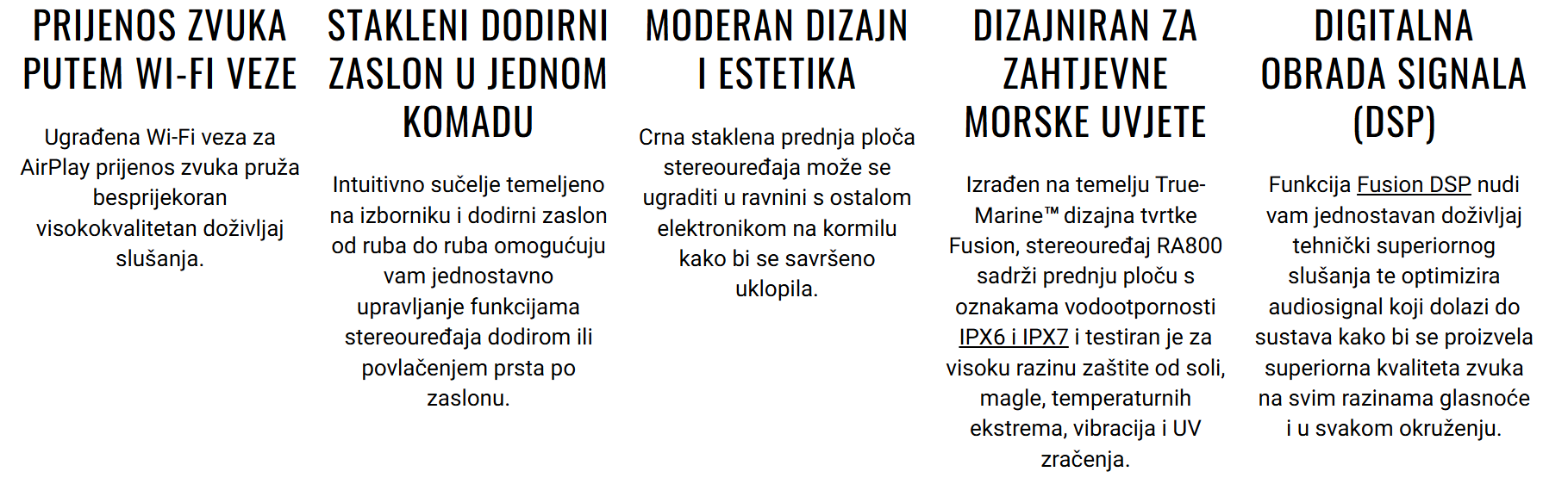 PRIJENOS ZVUKA PUTEM WI-FI VEZE

Ugrađena Wi-Fi veza za AirPlay prijenos zvuka pruža besprijekoran visokokvalitetan doživljaj slušanja.

STAKLENI DODIRNI ZASLON U JEDNOM KOMADU

Intuitivno sučelje temeljeno na izborniku i dodirni zaslon od ruba do ruba omogućuju vam jednostavno upravljanje funkcijama stereouređaja dodirom ili povlačenjem prsta po zaslonu.

MODERAN DIZAJN I ESTETIKA

Crna staklena prednja ploča stereouređaja može se ugraditi u ravnini s ostalom elektronikom na kormilu kako bi se savršeno uklopila.

DIZAJNIRAN ZA ZAHTJEVNE MORSKE UVJETE

Izrađen na temelju True-Marine™ dizajna tvrtke Fusion, stereouređaj RA800 sadrži prednju ploču s oznakama vodootpornosti IPX6 i IPX7 i testiran je za visoku razinu zaštite od soli, magle, temperaturnih ekstrema, vibracija i UV zračenja.

DIGITALNA OBRADA SIGNALA (DSP)

Funkcija Fusion DSP nudi vam jednostavan doživljaj tehnički superiornog slušanja te optimizira audiosignal koji dolazi do sustava kako bi se proizvela superiorna kvaliteta zvuka na svim razinama glasnoće i u svakom okruženju.